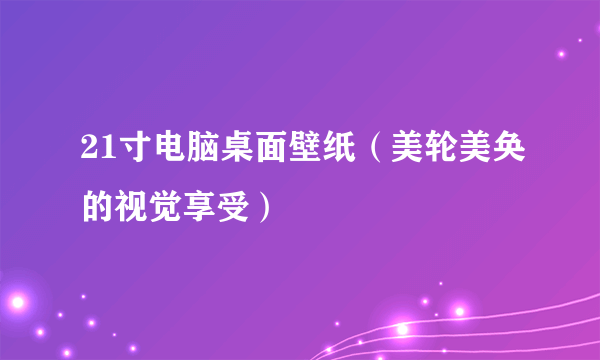 21寸电脑桌面壁纸（美轮美奂的视觉享受）